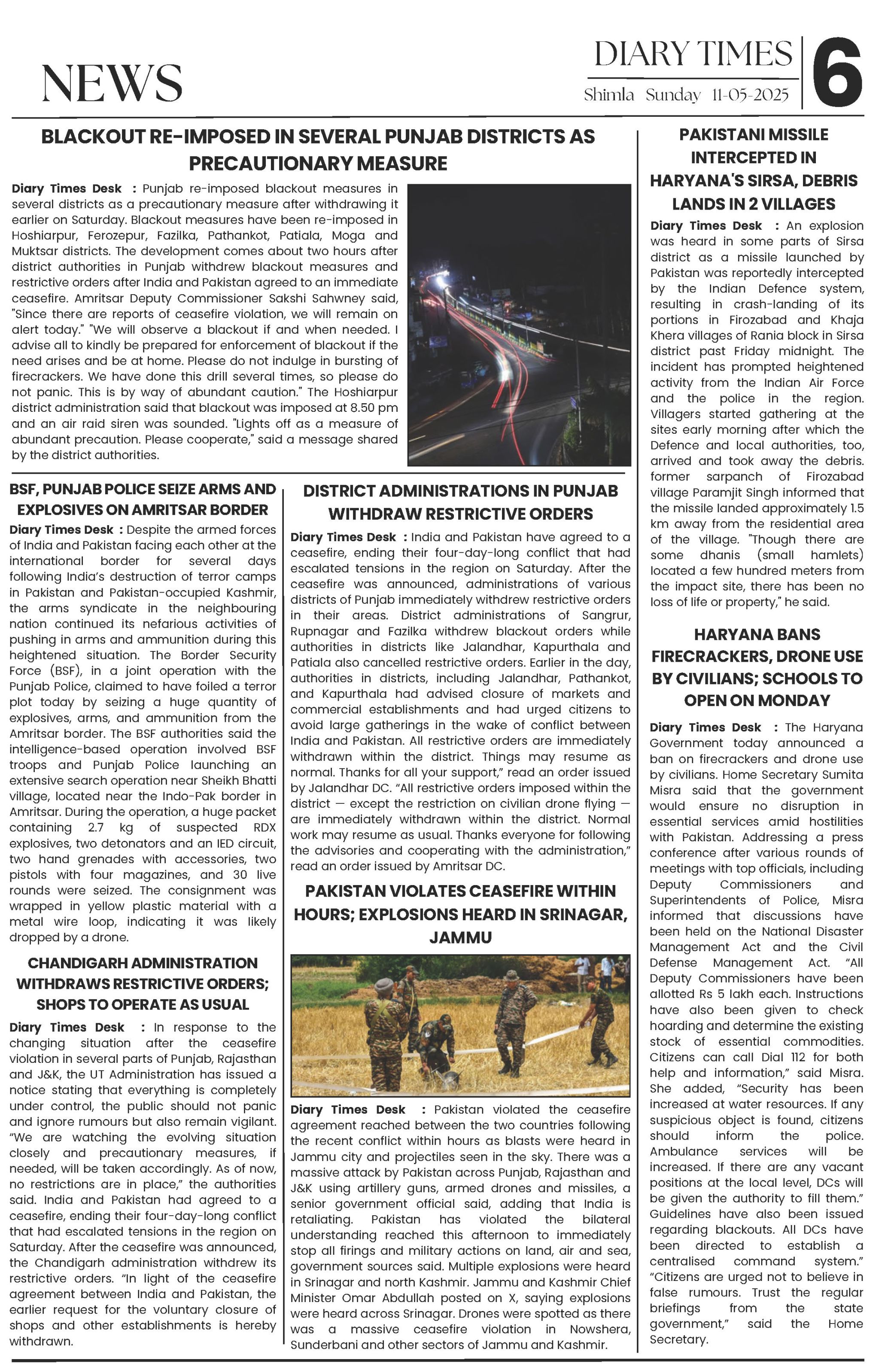 NEWS

DIARY TIMES
Shimla Sunday 11-05-2025

6

BLACKOUT RE-IMPOSED IN SEVERAL PUNJAB DISTRICTS AS PRECAUTIONARY MEASURE

Diary Times Desk : Punjab re-imposed blackout measures in several districts as a precautionary measure after withdrawing it earlier on Saturday. Blackout measures have been re-imposed in Hoshiarpur, Ferozepur, Fazilka, Pathankot, Patiala, Moga and Muktsar districts. The development comes about two hours after district authorities in Punjab withdrew blackout measures and restrictive orders after India and Pakistan agreed to an immediate ceasefire. Amritsar Deputy Commissioner Sakshi Sahwney said, "Since there are reports of ceasefire violation, we will remain on alert today." "We will observe a blackout if and when needed. I advise all to kindly be prepared for enforcement of blackout if the need arises and be at home. Please do not indulge in bursting of firecrackers. We have done this drill several times, so please do not panic. This is by way of abundant caution." The Hoshiarpur district administration said that blackout was imposed at 8.50 pm and an air raid siren was sounded. "Lights off as a measure of abundant precaution. Please cooperate," said a message shared by the district authorities.

BSF, PUNJAB POLICE SEIZE ARMS AND EXPLOSIVES ON AMRITSAR BORDER

Diary Times Desk : Despite the armed forces of India and Pakistan facing each other at the international border for several days following India's destruction of terror camps in Pakistan and Pakistan-occupied Kashmir, the arms syndicate in the neighbouring nation continued its nefarious activities of pushing in arms and ammunition during this heightened situation. The Border Security Force (BSF), in a joint operation with the Punjab Police, claimed to have foiled a terror plot today by seizing a huge quantity of explosives, arms, and ammunition from the Amritsar border. The BSF authorities said the intelligence-based operation involved BSF troops and Punjab Police launching an extensive search operation near Sheikh Bhatti village, located near the Indo-Pak border in Amritsar. During the operation, a huge packet containing 2.7 kg of suspected RDX explosives, two detonators and an IED circuit, two hand grenades with accessories, two pistols with four magazines, and 30 live rounds were seized. The consignment was wrapped in yellow plastic material with a metal wire loop, indicating it was likely dropped by a drone.

CHANDIGARH ADMINISTRATION WITHDRAWS RESTRICTIVE ORDERS; SHOPS TO OPERATE AS USUAL

Diary Times Desk : In response to the changing situation after the ceasefire violation in several parts of Punjab, Rajasthan and J&K, the UT Administration has issued a notice stating that everything is completely under control, the public should not panic and ignore rumours but also remain vigilant. "We are watching the evolving situation closely and precautionary measures, if needed, will be taken accordingly. As of now, no restrictions are in place," the authorities said. India and Pakistan had agreed to a ceasefire, ending their four-day-long conflict that had escalated tensions in the region on Saturday. After the ceasefire was announced, the Chandigarh administration withdrew its restrictive orders. "In light of the ceasefire agreement between India and Pakistan, the earlier request for the voluntary closure of shops and other establishments is hereby withdrawn.

DISTRICT ADMINISTRATIONS IN PUNJAB WITHDRAW RESTRICTIVE ORDERS

Diary Times Desk : India and Pakistan have agreed to a ceasefire, ending their four-day-long conflict that had escalated tensions in the region on Saturday. After the ceasefire was announced, administrations of various districts of Punjab immediately withdrew restrictive orders in their areas. District administrations of Sangrur, Rupnagar and Fazilka withdrew blackout orders while authorities in districts like Jalandhar, Kapurthala and Patiala also cancelled restrictive orders. Earlier in the day, authorities in districts, including Jalandhar, Pathankot, and Kapurthala had advised closure of markets and commercial establishments and had urged citizens to avoid large gatherings in the wake of conflict between India and Pakistan. All restrictive orders are immediately withdrawn within the district. Things may resume as normal. Thanks for all your support," read an order issued by Jalandhar DC. "All restrictive orders imposed within the district — except the restriction on civilian drone flying — are immediately withdrawn within the district. Normal work may resume as usual. Thanks everyone for following the advisories and cooperating with the administration," read an order issued by Amritsar DC.

PAKISTAN VIOLATES CEASEFIRE WITHIN HOURS; EXPLOSIONS HEARD IN SRINAGAR, JAMMU

Diary Times Desk : Pakistan violated the ceasefire agreement reached between the two countries following the recent conflict within hours as blasts were heard in Jammu city and projectiles seen in the sky. There was a massive attack by Pakistan across Punjab, Rajasthan and J&K using artillery guns, armed drones and missiles, a senior government official said, adding that India is retaliating. Pakistan has violated the bilateral understanding reached this afternoon to immediately stop all firings and military actions on land, air and sea, government sources said. Multiple explosions were heard in Srinagar and north Kashmir. Jammu and Kashmir Chief Minister Omar Abdullah posted on X, saying explosions were heard across Srinagar. Drones were spotted as there was a massive ceasefire violation in Nowshera, Sunderbani and other sectors of Jammu and Kashmir.

PAKISTANI MISSILE INTERCEPTED IN HARYANA'S SIRSA, DEBRIS LANDS IN 2 VILLAGES

Diary Times Desk : An explosion was heard in some parts of Sirsa district as a missile launched by Pakistan was reportedly intercepted by the Indian Defence system, resulting in crash-landing of its portions in Firozabad and Khaja Khera villages of Rania block in Sirsa district past Friday midnight. The incident has prompted heightened activity from the Indian Air Force and the police in the region. Villagers started gathering at the sites early morning after which the Defence and local authorities, too, arrived and took away the debris. former sarpanch of Firozabad village Paramjit Singh informed that the missile landed approximately 1.5 km away from the residential area of the village. "Though there are some dhanis (small hamlets) located a few hundred meters from the impact site, there has been no loss of life or property," he said.

HARYANA BANS FIRECRACKERS, DRONE USE BY CIVILIANS; SCHOOLS TO OPEN ON MONDAY

Diary Times Desk : The Haryana Government today announced a ban on firecrackers and drone use by civilians. Home Secretary Sumita Misra said that the government would ensure no disruption in essential services amid hostilities with Pakistan. Addressing a press conference after various rounds of meetings with top officials, including Deputy Commissioners and Superintendents of Police, Misra informed that discussions have been held on the National Disaster Management Act and the Civil Defense Management Act. "All Deputy Commissioners have been allotted Rs 5 lakh each. Instructions have also been given to check hoarding and determine the existing stock of essential commodities. Citizens can call Dial 112 for both help and information," said Misra. She added, "Security has been increased at water resources. If any suspicious object is found, citizens should inform the police. Ambulance services will be increased. If there are any vacant positions at the local level, DCs will be given the authority to fill them." Guidelines have also been issued regarding blackouts. All DCs have been directed to establish a centralised command system." "Citizens are urged not to believe in false rumours. Trust the regular briefings from the state government," said the Home Secretary.